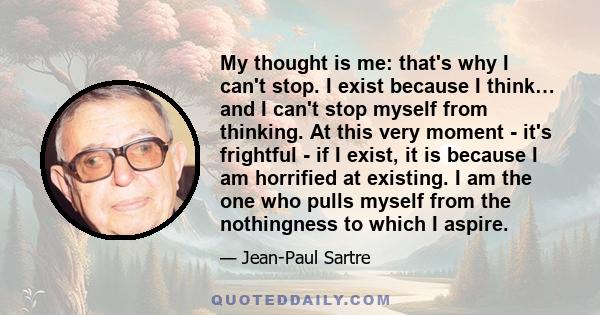 My thought is me: that's why I can't stop. I exist because I think... and I can't stop myself from thinking. At this very moment - it's frightful - if I exist, it is because I am horrified at existing. I am the one who pulls myself from the nothingness to which I aspire.

— Jean-Paul Sartre

QUOTEDDAILY.COM